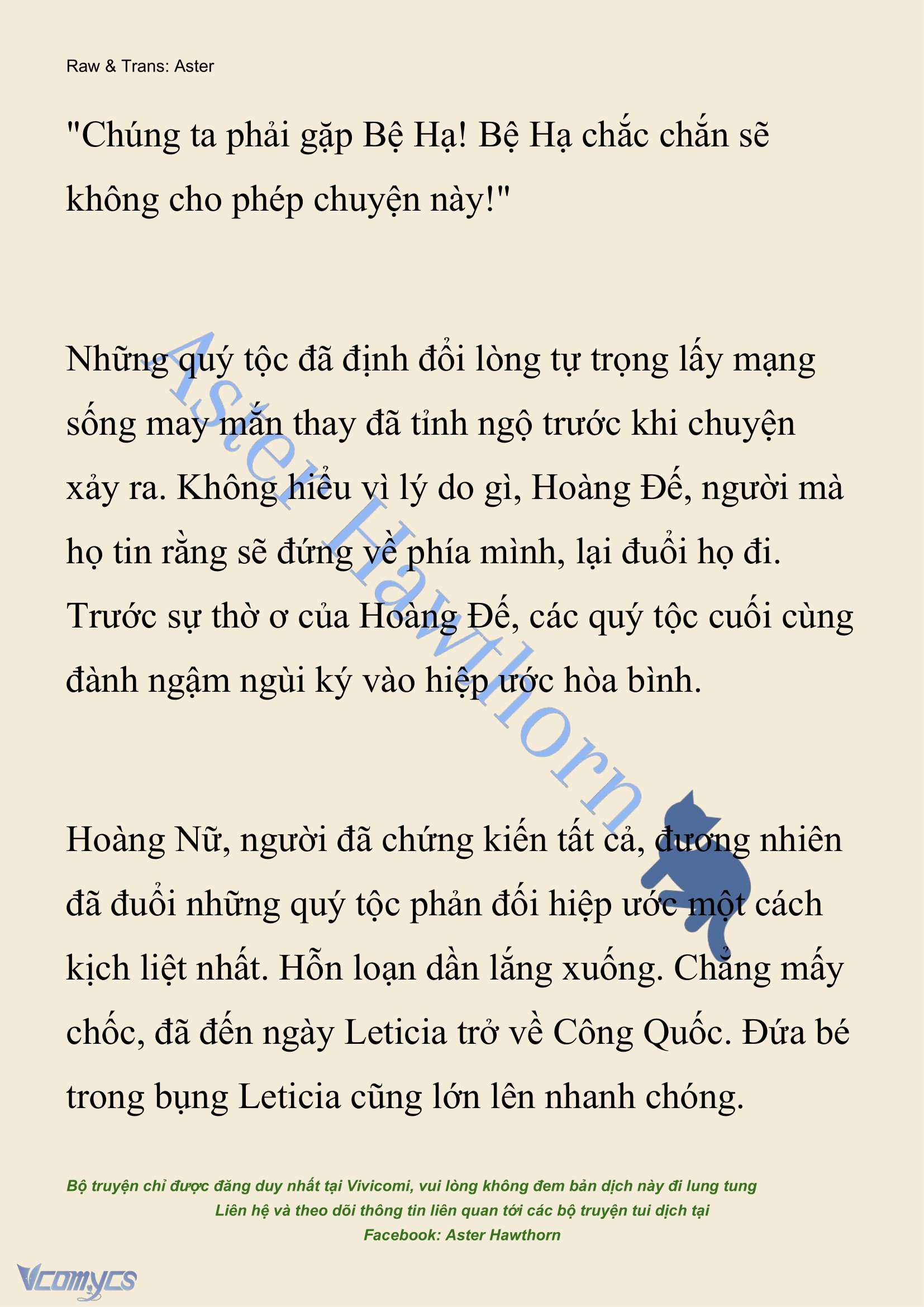 Raw & Trans: Aster

"Chúng ta phải gặp Bệ Hạ! Bệ Hạ chắc chắn sẽ không cho phép chuyện này!"

Những quý tộc đã định đổi lòng tự trọng lấy mạng sống may mắn thay đã tỉnh ngộ trước khi chuyện xảy ra. Không hiểu vì lý do gì, Hoàng Đế, người mà họ tin rằng sẽ đứng về phía mình, lại đuổi họ đi. Trước sự thờ ơ của Hoàng Đế, các quý tộc cuối cùng đành ngậm ngùi ký vào hiệp ước hòa bình.

Hoàng Nữ, người đã chứng kiến tất cả, đương nhiên đã đuổi những quý tộc phản đối hiệp ước một cách kịch liệt nhất. Hỗn loạn dần lắng xuống. Chẳng mấy chốc, đã đến ngày Leticia trở về Công Quốc. Đứa bé trong bụng Leticia cũng lớn lên nhanh chóng.

Aster Hawthorn

Bộ truyện chỉ được đăng duy nhất tại Vivicomi, vui lòng không đem bản dịch này đi lung tung
Liên hệ và theo dõi thông tin liên quan tới các bộ truyện tui dịch tại
Facebook: Aster Hawthorn

Vcomycs